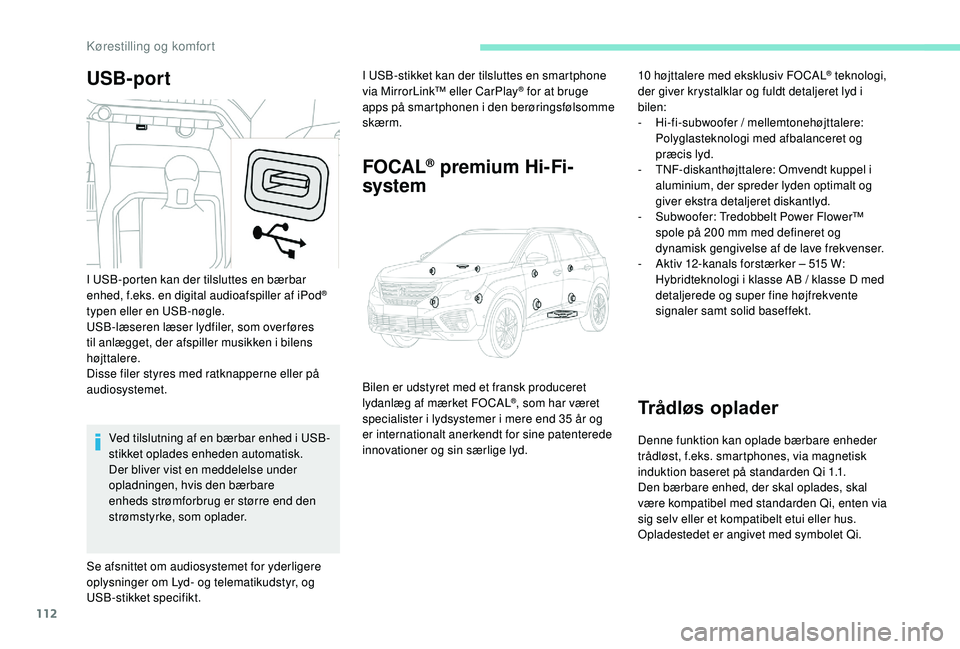 Kørestilling og komfort

USB-port

I USB-porten kan der tilsluttes en bærbar enhed, f.eks. en digital audioafspiller af iPod® typen eller en USB-nøgle.
USB-læseren læser lydfiler, som overføres til anlægget, der afspiller musikken i bilens højttalere.
Disse filer styres med ratknapperne eller på audiosystemet.

Ved tilslutning af en bærbar enhed i USB-stikket oplades enheden automatisk.
Der bliver vist en meddelelse under opladningen, hvis den bærbare enheds strømforbrug er større end den strømstyrke, som oplader.

Se afsnittet om audiosystemet for yderligere oplysninger om Lyd- og telematikudstyr, og USB-stikket specifikt.

I USB-stikket kan der tilsluttes en smartphone via MirrorLink™ eller CarPlay® for at bruge apps på smartphonen i den berøringsfølsomme skærm.

FOCAL® premium Hi-Fi-system

Bilen er udstyret med et fransk produceret lydanlæg af mærket FOCAL®, som har været specialister i lydsystemer i mere end 35 år og er internationalt anerkendt for sine patenterede innovationer og sin særlige lyd.

10 højttalere med eksklusiv FOCAL® teknologi, der giver krystalklar og fuldt detaljeret lyd i bilen:
- Hi-fi-subwoofer / mellemtonehøjttalere: Polyglasteknologi med afbalanceret og præcis lyd.
- TNF-diskanthøjttalere: Omvendt kuppel i aluminium, der spreder lyden optimalt og giver ekstra detaljeret diskantlyd.
- Subwoofer: Tredobbelt Power Flower™ spole på 200 mm med defineret og dynamisk gengivelse af de lave frekvenser.
- Aktiv 12-kanals forstærker – 515 W: Hybridteknologi i klasse AB / klasse D med detaljerede og super fine højfrekvente signaler samt solid baseffekt.

Trådløs oplader

Denne funktion kan oplade bærbare enheder trådløst, f.eks. smartphones, via magnetisk induktion baseret på standarden Qi 1.1.
Den bærbare enhed, der skal oplades, skal være kompatibel med standarden Qi, enten via sig selv eller et kompatibelt etui eller hus. Opladestedet er angivet med symbolet Qi.

112

carmanualsonline.info